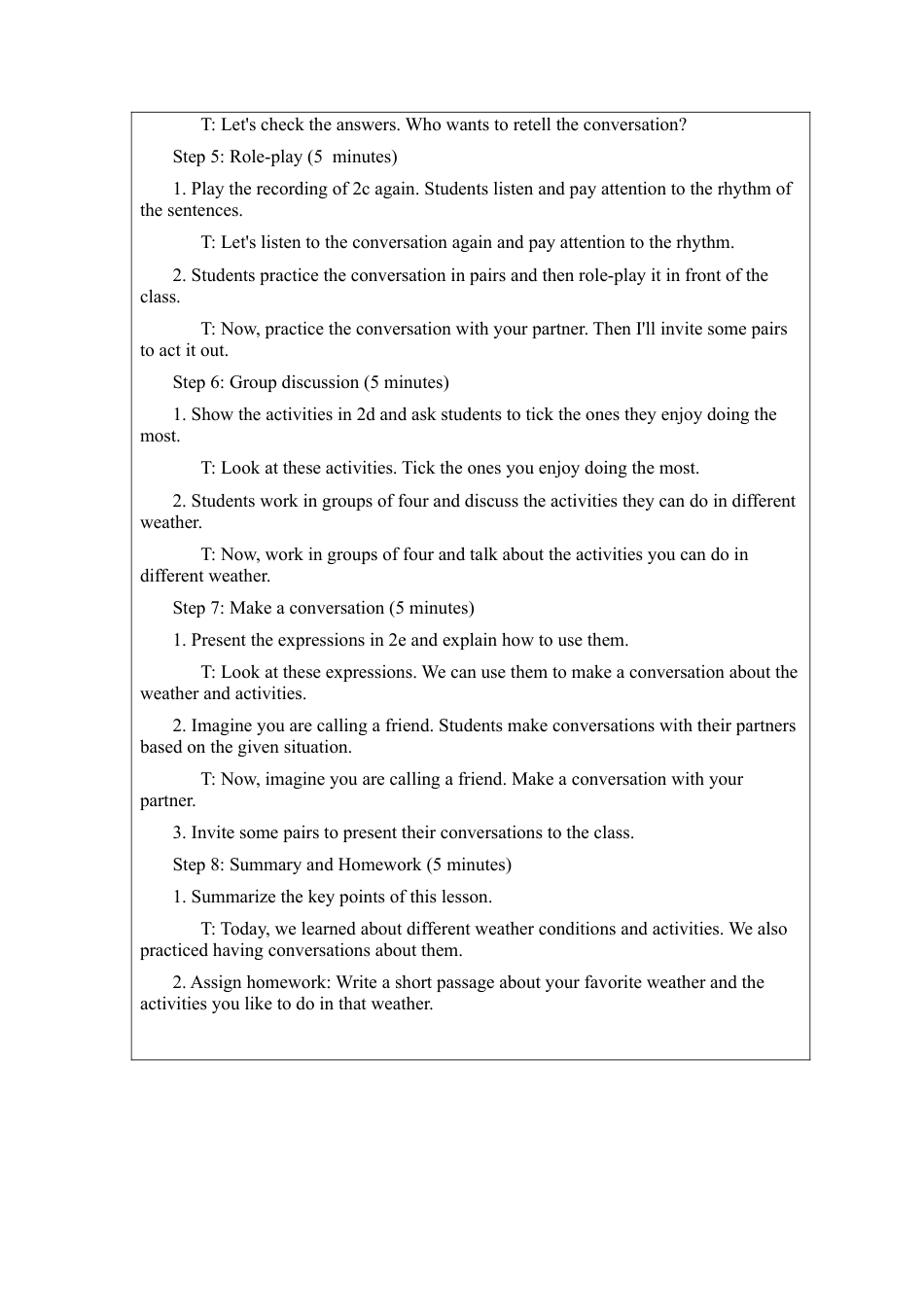 T: Let's check the answers. Who wants to retell the conversation?

Step 5: Role-play (5 minutes)

1. Play the recording of 2c again. Students listen and pay attention to the rhythm of the sentences.

T: Let's listen to the conversation again and pay attention to the rhythm.

2. Students practice the conversation in pairs and then role-play it in front of the class.

T: Now, practice the conversation with your partner. Then I'll invite some pairs to act it out.

Step 6: Group discussion (5 minutes)

1. Show the activities in 2d and ask students to tick the ones they enjoy doing the most.

T: Look at these activities. Tick the ones you enjoy doing the most.

2. Students work in groups of four and discuss the activities they can do in different weather.

T: Now, work in groups of four and talk about the activities you can do in different weather.

Step 7: Make a conversation (5 minutes)

1. Present the expressions in 2e and explain how to use them.

T: Look at these expressions. We can use them to make a conversation about the weather and activities.

2. Imagine you are calling a friend. Students make conversations with their partners based on the given situation.

T: Now, imagine you are calling a friend. Make a conversation with your partner.

3. Invite some pairs to present their conversations to the class.

Step 8: Summary and Homework (5 minutes)

1. Summarize the key points of this lesson.

T: Today, we learned about different weather conditions and activities. We also practiced having conversations about them.

2. Assign homework: Write a short passage about your favorite weather and the activities you like to do in that weather.